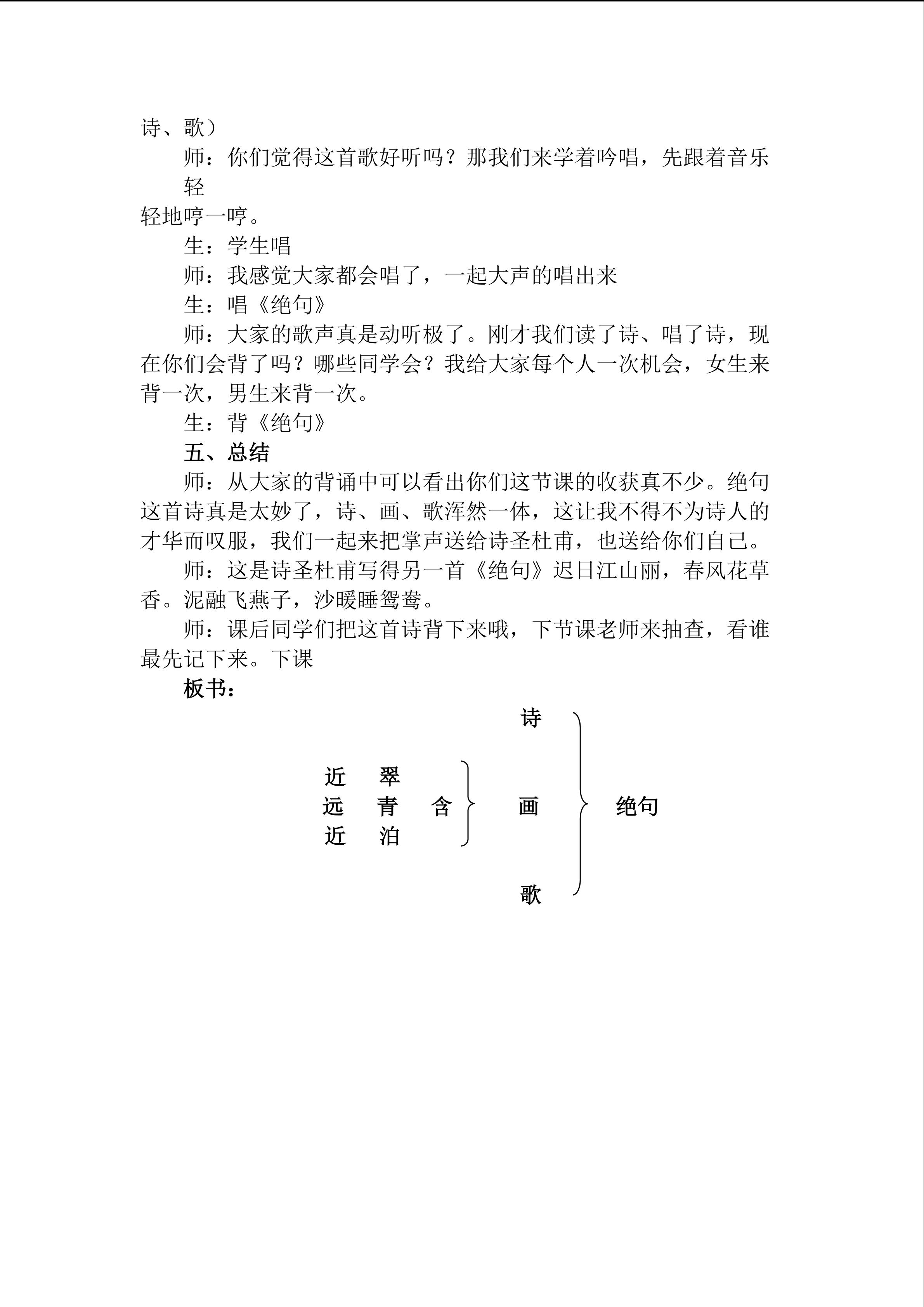 诗、歌）

师：你们觉得这首歌好听吗？那我们来学着吟唱，先跟着音乐轻轻地哼一哼。

生：学生唱

师：我感觉大家都会唱了，一起大声的唱出来

生：唱《绝句》

师：大家的歌声真是动听极了。刚才我们读了诗、唱了诗，现在你们会背了吗？哪些同学会？我给大家每个人一次机会，女生来背一次，男生来背一次。

生：背《绝句》

五、总结

师：从大家的背诵中可以看出你们这节课的收获真不少。绝句这首诗真是太妙了，诗、画、歌浑然一体，这让我不得不为诗人的才华而叹服，我们一起来把掌声送给诗圣杜甫，也送给你们自己。

师：这是诗圣杜甫写得另一首《绝句》迟日江山丽，春风花草香。泥融飞燕子，沙暖睡鸳鸯。

师：课后同学们把这首诗背下来哦，下节课老师来抽查，看谁最先记下来。下课

板书：

诗

近　翠
远　青　含　画　绝句
近　泊

歌